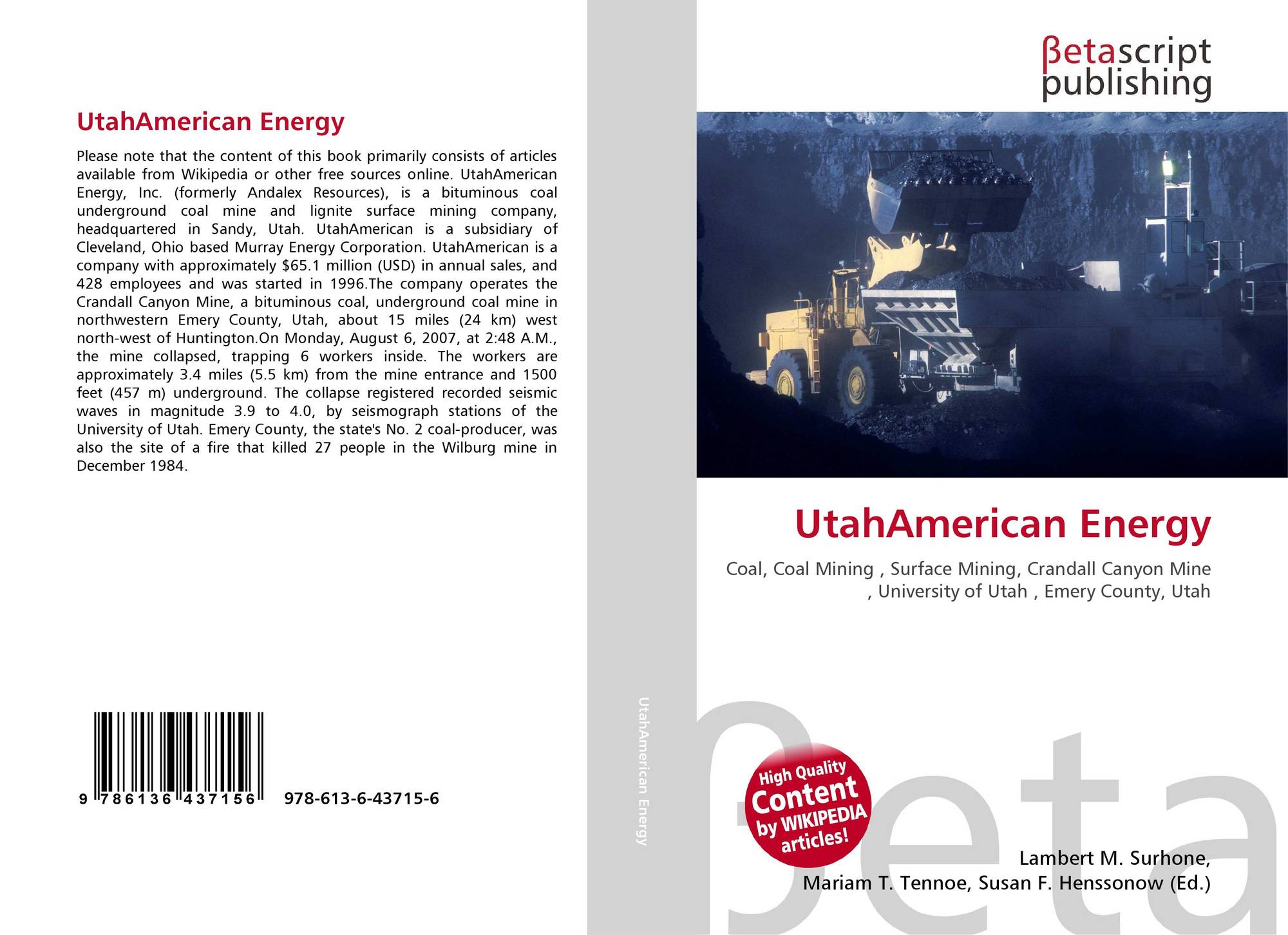 UtahAmerican Energy

Please note that the content of this book primarily consists of articles available from Wikipedia or other free sources online. UtahAmerican Energy, Inc. (formerly Andalex Resources), is a bituminous coal underground coal mine and lignite surface mining company, headquartered in Sandy, Utah. UtahAmerican is a subsidiary of Cleveland, Ohio based Murray Energy Corporation. UtahAmerican is a company with approximately $65.1 million (USD) in annual sales, and 428 employees and was started in 1996.The company operates the Crandall Canyon Mine, a bituminous coal, underground coal mine in northwestern Emery County, Utah, about 15 miles (24 km) west north-west of Huntington.On Monday, August 6, 2007, at 2:48 A.M., the mine collapsed, trapping 6 workers inside. The workers are approximately 3.4 miles (5.5 km) from the mine entrance and 1500 feet (457 m) underground. The collapse registered recorded seismic waves in magnitude 3.9 to 4.0, by seismograph stations of the University of Utah. Emery County, the state's No. 2 coal-producer, was also the site of a fire that killed 27 people in the Wilburg mine in December 1984.

9 786136 437156 978-613-6-43715-6

UtahAmerican Energy

βetascript
publishing

UtahAmerican Energy

Coal, Coal Mining , Surface Mining, Crandall Canyon Mine , University of Utah , Emery County, Utah

High Quality Content by WIKIPEDIA articles!

Lambert M. Surhone,
Mariam T. Tennoe, Susan F. Henssonow (Ed.)

βeta